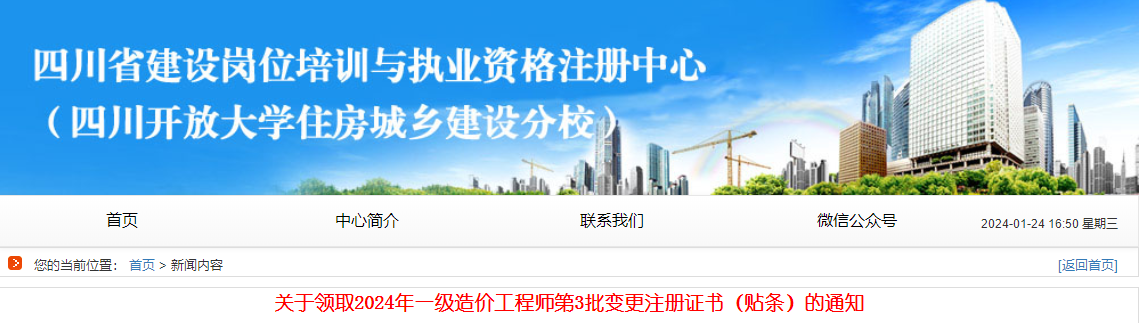 四川省建设岗位培训与执业资格注册中心
（四川开放大学住房城乡建设分校）

首页 中心简介 联系我们 微信公众号 2024-01-24 16:50 星期三

您的当前位置： 首页 > 新闻内容 [返回首页]

关于领取2024年一级造价工程师第3批变更注册证书（贴条）的通知